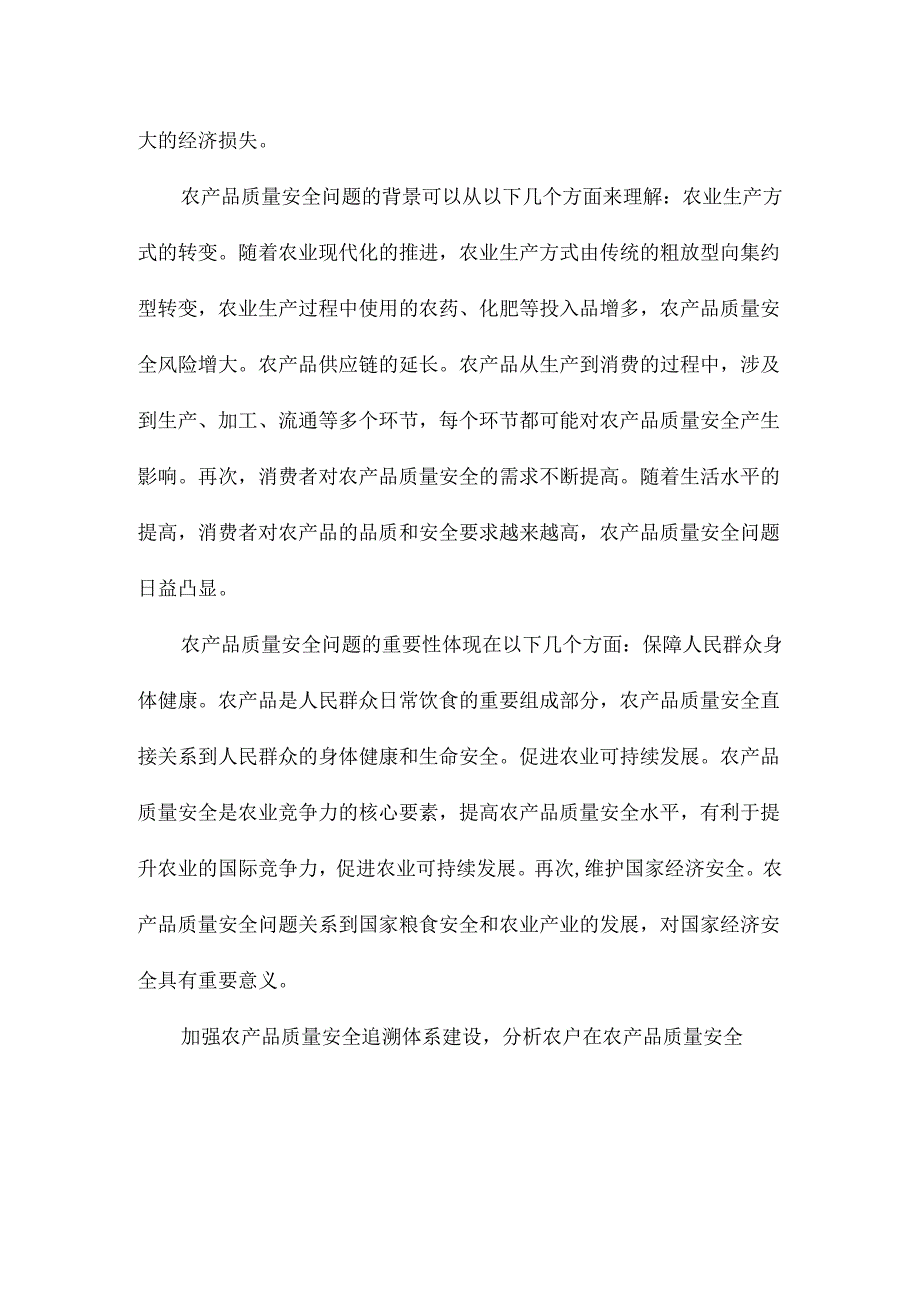 大的经济损失。

农产品质量安全问题的背景可以从以下几个方面来理解：农业生产方式的转变。随着农业现代化的推进，农业生产方式由传统的粗放型向集约型转变，农业生产过程中使用的农药、化肥等投入品增多，农产品质量安全风险增大。农产品供应链的延长。农产品从生产到消费的过程中，涉及到生产、加工、流通等多个环节，每个环节都可能对农产品质量安全产生影响。再次，消费者对农产品质量安全的需求不断提高。随着生活水平的提高，消费者对农产品的品质和安全要求越来越高，农产品质量安全问题日益凸显。

农产品质量安全问题的重要性体现在以下几个方面：保障人民群众身体健康。农产品是人民群众日常饮食的重要组成部分，农产品质量安全直接关系到人民群众的身体健康和生命安全。促进农业可持续发展。农产品质量安全是农业竞争力的核心要素，提高农产品质量安全水平，有利于提升农业的国际竞争力，促进农业可持续发展。再次,维护国家经济安全。农产品质量安全问题关系到国家粮食安全和农业产业的发展，对国家经济安全具有重要意义。

加强农产品质量安全追溯体系建设，分析农户在农产品质量安全